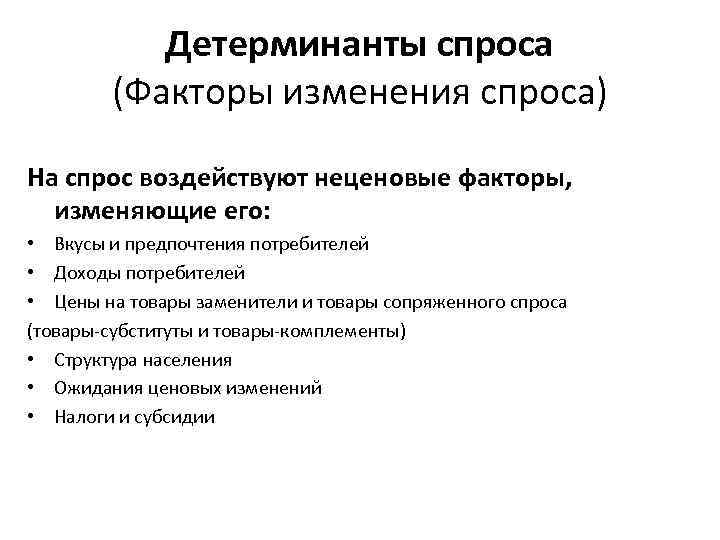 Детерминанты спроса
(Факторы изменения спроса)

На спрос воздействуют неценовые факторы, изменяющие его:

• Вкусы и предпочтения потребителей
• Доходы потребителей
• Цены на товары заменители и товары сопряженного спроса
(товары-субституты и товары-комплементы)
• Структура населения
• Ожидания ценовых изменений
• Налоги и субсидии